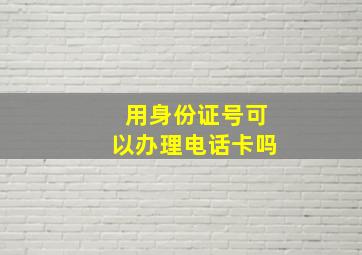 用身份证号可以办理电话卡吗